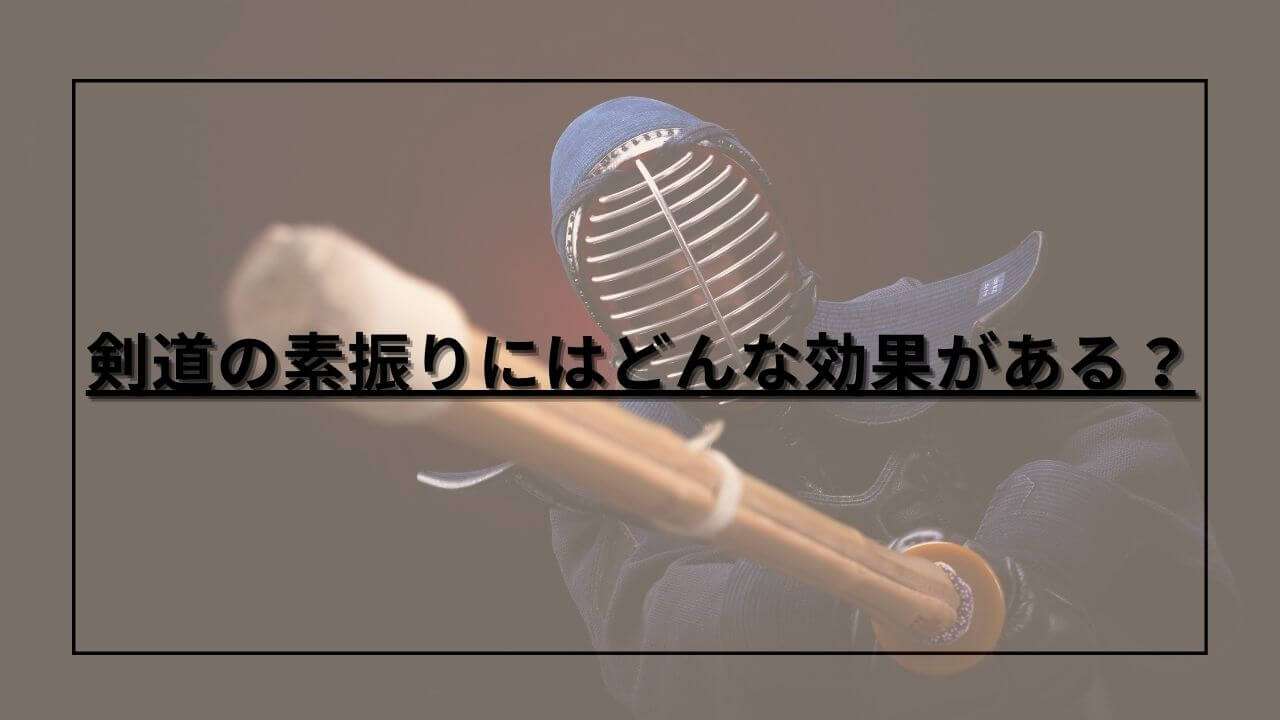 剣道の素振りにはどんな効果がある？